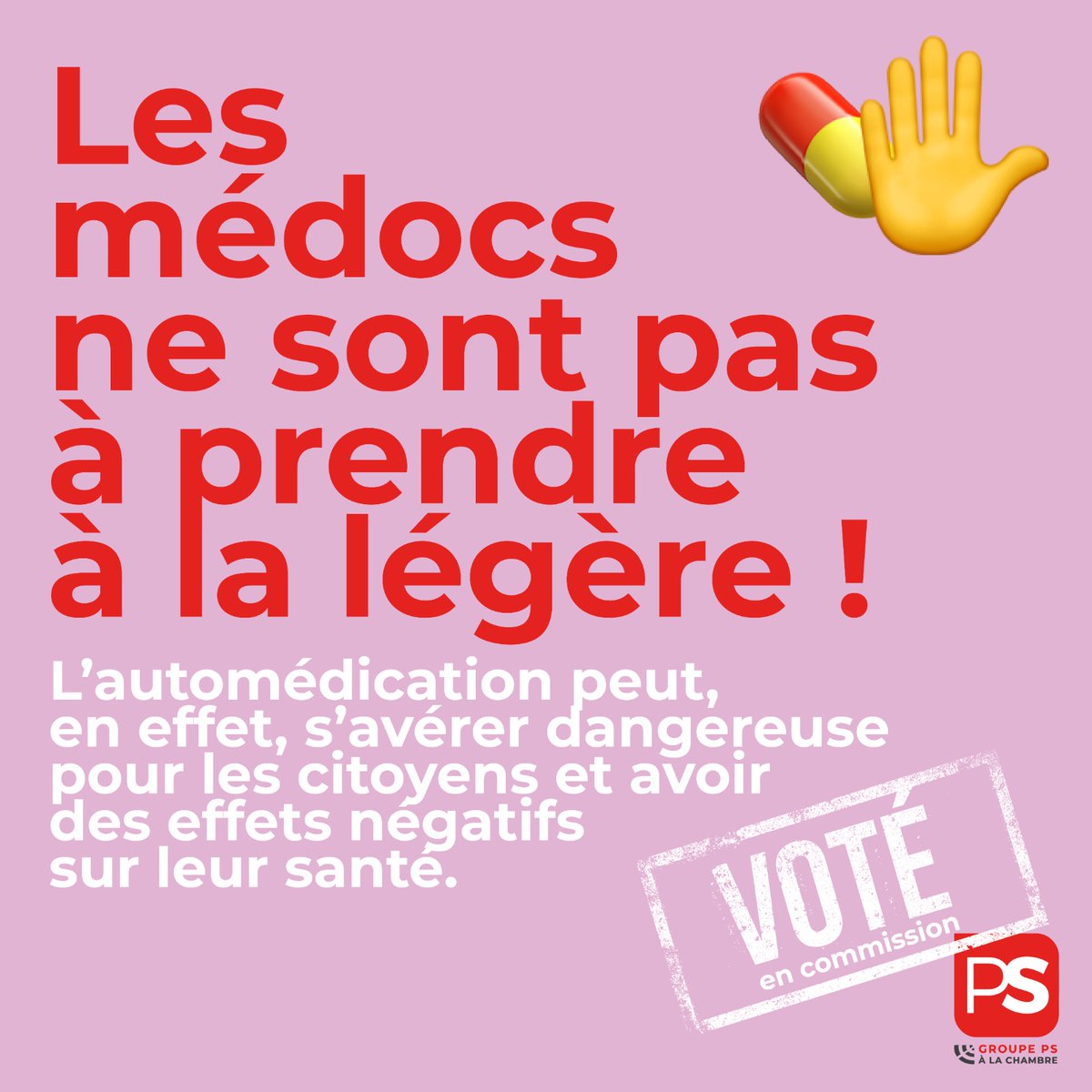 Les médocs ne sont pas à prendre à la légère !

L’automédication peut, en effet, s’avérer dangereuse pour les citoyens et avoir des effets négatifs sur leur santé.

VOTÉ
en commission

PS

GROUPE PS
À LA CHAMBRE